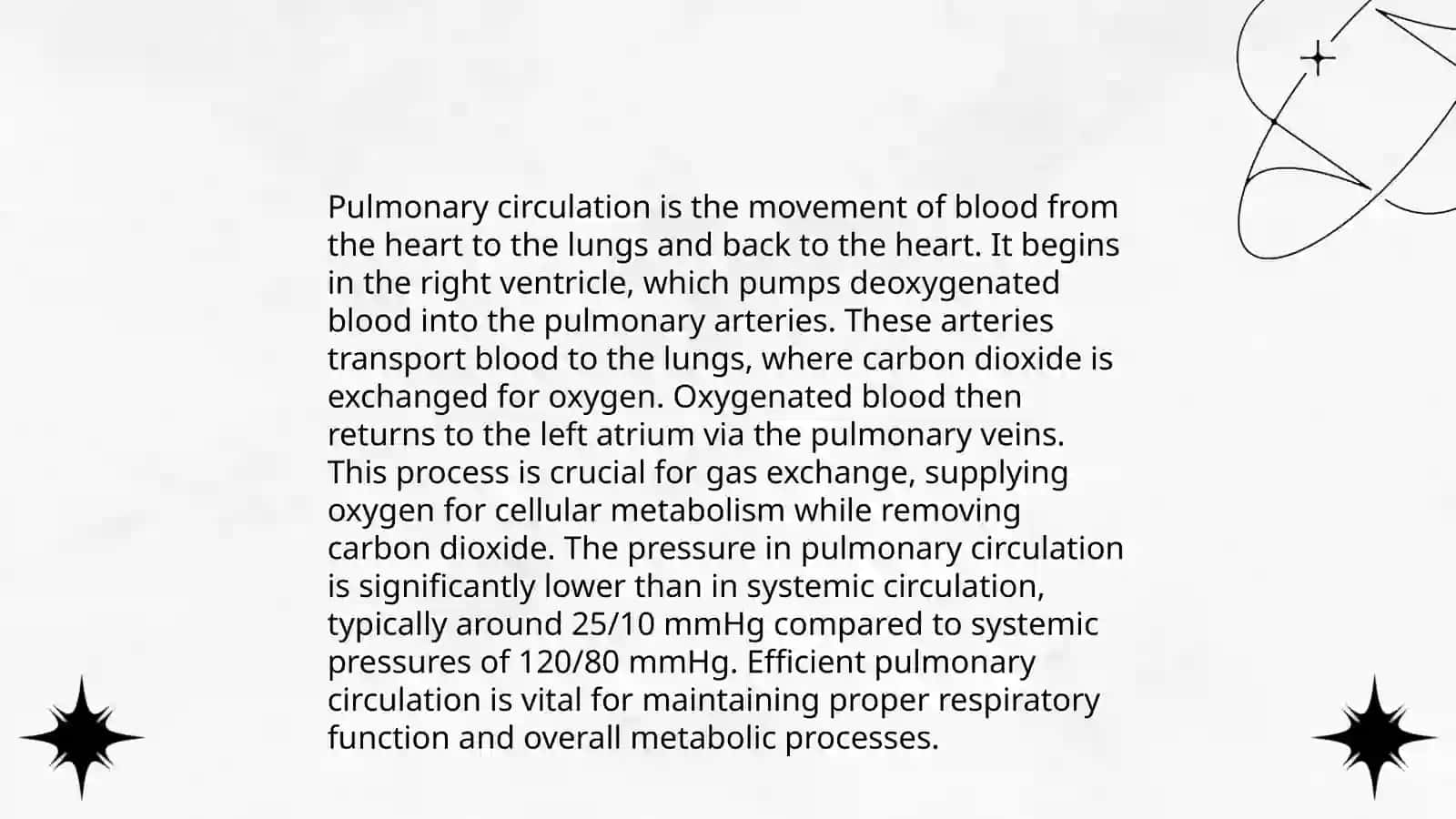 Pulmonary circulation is the movement of blood from the heart to the lungs and back to the heart. It begins in the right ventricle, which pumps deoxygenated blood into the pulmonary arteries. These arteries transport blood to the lungs, where carbon dioxide is exchanged for oxygen. Oxygenated blood then returns to the left atrium via the pulmonary veins. This process is crucial for gas exchange, supplying oxygen for cellular metabolism while removing carbon dioxide. The pressure in pulmonary circulation is significantly lower than in systemic circulation, typically around 25/10 mmHg compared to systemic pressures of 120/80 mmHg. Efficient pulmonary circulation is vital for maintaining proper respiratory function and overall metabolic processes.